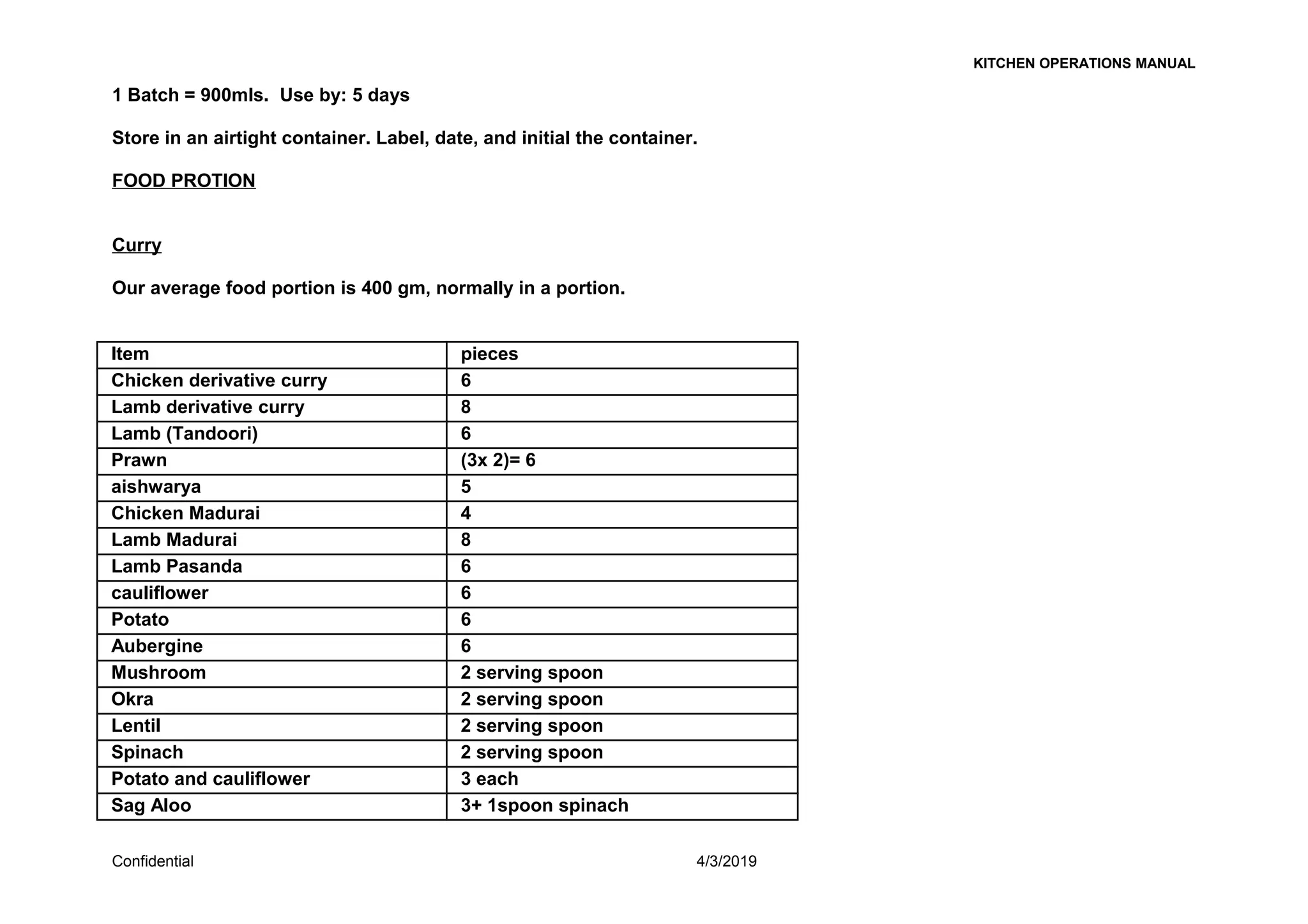 KITCHEN OPERATIONS MANUAL

1 Batch = 900mls.  Use by: 5 days

Store in an airtight container. Label, date, and initial the container.

FOOD PROTION

Curry

Our average food portion is 400 gm, normally in a portion.

| Item | pieces |
|---|---|
| Chicken derivative curry | 6 |
| Lamb derivative curry | 8 |
| Lamb (Tandoori) | 6 |
| Prawn | (3x 2)= 6 |
| aishwarya | 5 |
| Chicken Madurai | 4 |
| Lamb Madurai | 8 |
| Lamb Pasanda | 6 |
| cauliflower | 6 |
| Potato | 6 |
| Aubergine | 6 |
| Mushroom | 2 serving spoon |
| Okra | 2 serving spoon |
| Lentil | 2 serving spoon |
| Spinach | 2 serving spoon |
| Potato and cauliflower | 3 each |
| Sag Aloo | 3+ 1spoon spinach |

Confidential

4/3/2019